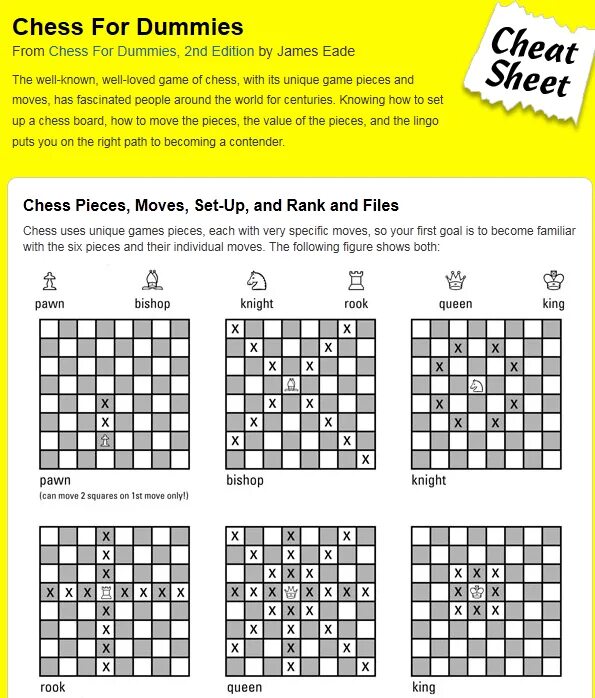 Chess For Dummies

From Chess For Dummies, 2nd Edition by James Eade

Cheat Sheet

The well-known, well-loved game of chess, with its unique game pieces and moves, has fascinated people around the world for centuries. Knowing how to set up a chess board, how to move the pieces, the value of the pieces, and the lingo puts you on the right path to becoming a contender.

Chess Pieces, Moves, Set-Up, and Rank and Files

Chess uses unique games pieces, each with very specific moves, so your first goal is to become familiar with the six pieces and their individual moves. The following figure shows both:

pawn bishop knight rook queen king

pawn
(can move 2 squares on 1st move only!)

bishop

knight

rook

queen

king